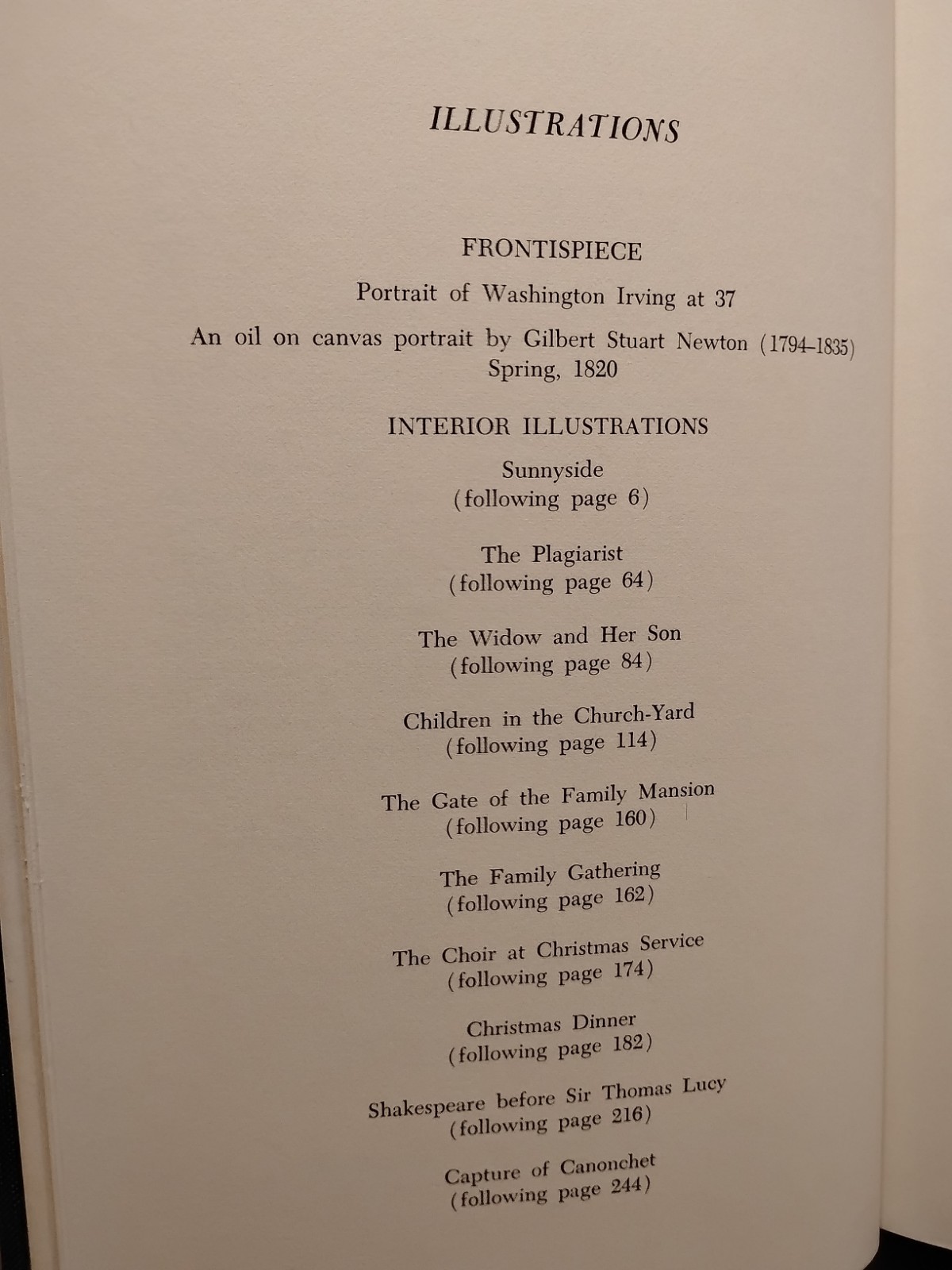 ILLUSTRATIONS

FRONTISPIECE

Portrait of Washington Irving at 37

An oil on canvas portrait by Gilbert Stuart Newton (1794–1835)
Spring, 1820

INTERIOR ILLUSTRATIONS

Sunnyside
(following page 6)

The Plagiarist
(following page 64)

The Widow and Her Son
(following page 84)

Children in the Church-Yard
(following page 114)

The Gate of the Family Mansion
(following page 160)

The Family Gathering
(following page 162)

The Choir at Christmas Service
(following page 174)

Christmas Dinner
(following page 182)

Shakespeare before Sir Thomas Lucy
(following page 216)

Capture of Canonchet
(following page 244)